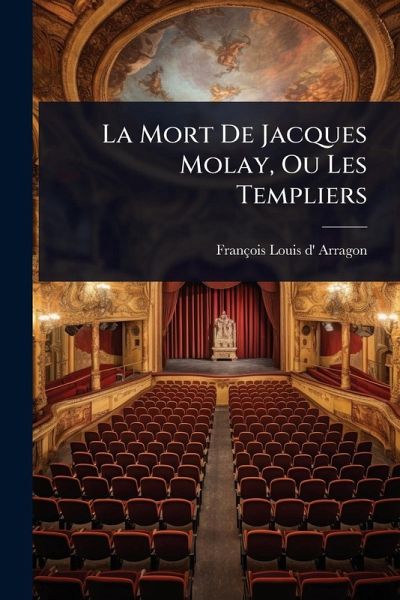 La Mort De Jacques Molay, Ou Les Templiers

François Louis d' Arragon